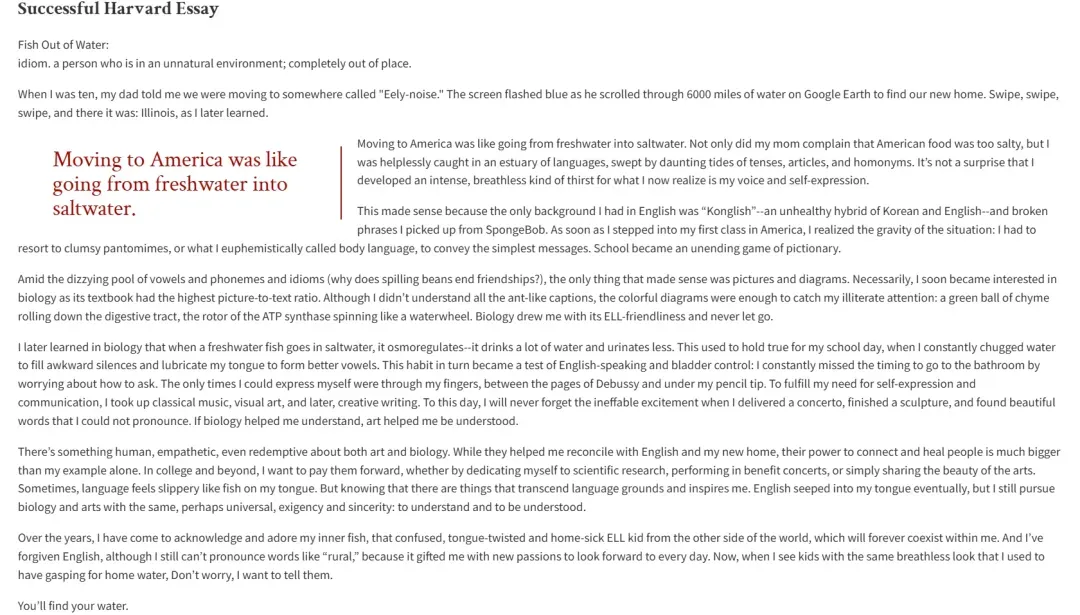 Successful Harvard Essay

Fish Out of Water:
idiom. a person who is in an unnatural environment; completely out of place.

When I was ten, my dad told me we were moving to somewhere called "Eely-noise." The screen flashed blue as he scrolled through 6000 miles of water on Google Earth to find our new home. Swipe, swipe, swipe, and there it was: Illinois, as I later learned.

Moving to America was like going from freshwater into saltwater.

Moving to America was like going from freshwater into saltwater. Not only did my mom complain that American food was too salty, but I was helplessly caught in an estuary of languages, swept by daunting tides of tenses, articles, and homonyms. It's not a surprise that I developed an intense, breathless kind of thirst for what I now realize is my voice and self-expression.

This made sense because the only background I had in English was "Konglish"--an unhealthy hybrid of Korean and English--and broken phrases I picked up from SpongeBob. As soon as I stepped into my first class in America, I realized the gravity of the situation: I had to resort to clumsy pantomimes, or what I euphemistically called body language, to convey the simplest messages. School became an unending game of pictionary.

Amid the dizzying pool of vowels and phonemes and idioms (why does spilling beans end friendships?), the only thing that made sense was pictures and diagrams. Necessarily, I soon became interested in biology as its textbook had the highest picture-to-text ratio. Although I didn't understand all the ant-like captions, the colorful diagrams were enough to catch my illiterate attention: a green ball of chyme rolling down the digestive tract, the rotor of the ATP synthase spinning like a waterwheel. Biology drew me with its ELL-friendliness and never let go.

I later learned in biology that when a freshwater fish goes in saltwater, it osmoregulates--it drinks a lot of water and urinates less. This used to hold true for my school day, when I constantly chugged water to fill awkward silences and lubricate my tongue to form better vowels. This habit in turn became a test of English-speaking and bladder control: I constantly missed the timing to go to the bathroom by worrying about how to ask. The only times I could express myself were through my fingers, between the pages of Debussy and under my pencil tip. To fulfill my need for self-expression and communication, I took up classical music, visual art, and later, creative writing. To this day, I will never forget the ineffable excitement when I delivered a concerto, finished a sculpture, and found beautiful words that I could not pronounce. If biology helped me understand, art helped me be understood.

There's something human, empathetic, even redemptive about both art and biology. While they helped me reconcile with English and my new home, their power to connect and heal people is much bigger than my example alone. In college and beyond, I want to pay them forward, whether by dedicating myself to scientific research, performing in benefit concerts, or simply sharing the beauty of the arts. Sometimes, language feels slippery like fish on my tongue. But knowing that there are things that transcend language grounds and inspires me. English seeped into my tongue eventually, but I still pursue biology and arts with the same, perhaps universal, exigency and sincerity: to understand and to be understood.

Over the years, I have come to acknowledge and adore my inner fish, that confused, tongue-twisted and home-sick ELL kid from the other side of the world, which will forever coexist within me. And I've forgiven English, although I still can't pronounce words like "rural," because it gifted me with new passions to look forward to every day. Now, when I see kids with the same breathless look that I used to have gasping for home water, Don't worry, I want to tell them.

You'll find your water.